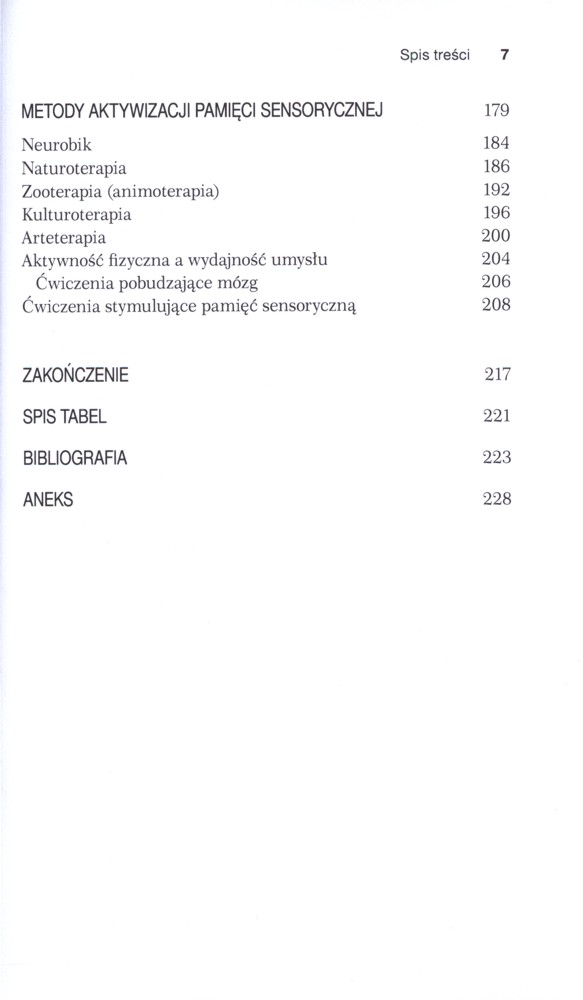 Spis treści 7

METODY AKTYWIZACJI PAMIĘCI SENSORYCZNEJ 179

Neurobik 184
Naturoterapia 186
Zooterapia (animoterapia) 192
Kulturoterapia 196
Arteterapia 200
Aktywność fizyczna a wydajność umysłu 204
Ćwiczenia pobudzające mózg 206
Ćwiczenia stymulujące pamięć sensoryczną 208

ZAKOŃCZENIE 217

SPIS TABEL 221

BIBLIOGRAFIA 223

ANEKS 228